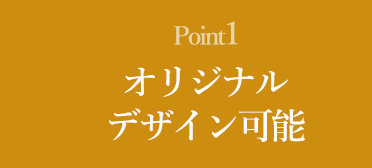 Point1

オリジナル
デザイン可能